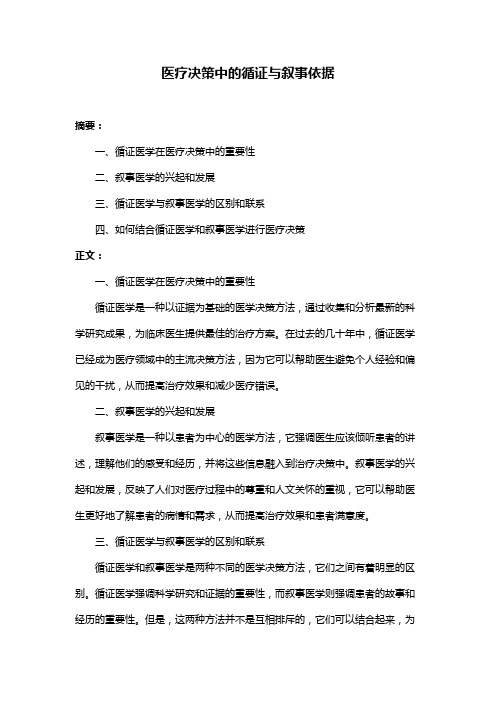 医疗决策中的循证与叙事依据

摘要：

一、循证医学在医疗决策中的重要性

二、叙事医学的兴起和发展

三、循证医学与叙事医学的区别和联系

四、如何结合循证医学和叙事医学进行医疗决策

正文：

一、循证医学在医疗决策中的重要性

循证医学是一种以证据为基础的医学决策方法，通过收集和分析最新的科学研究成果，为临床医生提供最佳的治疗方案。在过去的几十年中，循证医学已经成为医疗领域中的主流决策方法，因为它可以帮助医生避免个人经验和偏见的干扰，从而提高治疗效果和减少医疗错误。

二、叙事医学的兴起和发展

叙事医学是一种以患者为中心的医学方法，它强调医生应该倾听患者的讲述，理解他们的感受和经历，并将这些信息融入到治疗决策中。叙事医学的兴起和发展，反映了人们对医疗过程中的尊重和人文关怀的重视，它可以帮助医生更好地了解患者的病情和需求，从而提高治疗效果和患者满意度。

三、循证医学与叙事医学的区别和联系

循证医学和叙事医学是两种不同的医学决策方法，它们之间有着明显的区别。循证医学强调科学研究和证据的重要性，而叙事医学则强调患者的故事和经历的重要性。但是，这两种方法并不是互相排斥的，它们可以结合起来，为